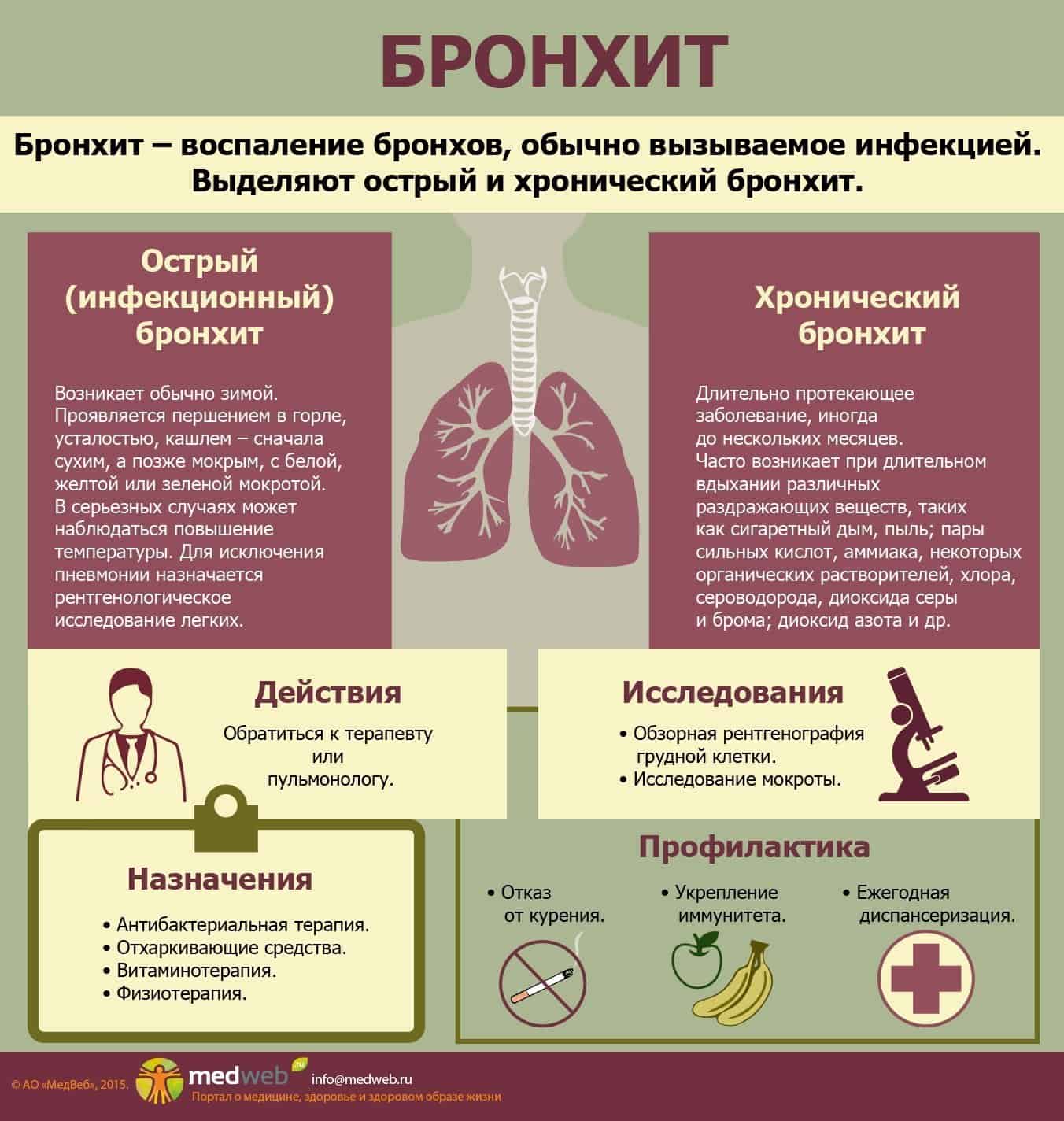 БРОНХИТ

Бронхит – воспаление бронхов, обычно вызываемое инфекцией. Выделяют острый и хронический бронхит.

Острый (инфекционный) бронхит

Возникает обычно зимой. Проявляется першением в горле, усталостью, кашлем – сначала сухим, а позже мокрым, с белой, желтой или зеленой мокротой. В серьезных случаях может наблюдаться повышение температуры. Для исключения пневмонии назначается рентгенологическое исследование легких.

Хронический бронхит

Длительно протекающее заболевание, иногда до нескольких месяцев. Часто возникает при длительном вдыхании различных раздражающих веществ, таких как сигаретный дым, пыль; пары сильных кислот, аммиака, некоторых органических растворителей, хлора, сероводорода, диоксида серы и брома; диоксид азота и др.

Действия

Обратиться к терапевту или пульмонологу.

Исследования

• Обзорная рентгенография грудной клетки.
• Исследование мокроты.

Назначения

• Антибактериальная терапия.
• Отхаркивающие средства.
• Витаминотерапия.
• Физиотерапия.

Профилактика

• Отказ от курения.

• Укрепление иммунитета.

• Ежегодная диспансеризация.

© АО «МедВеб», 2015.
medweb.ru
info@medweb.ru
Портал о медицине, здоровье и здоровом образе жизни